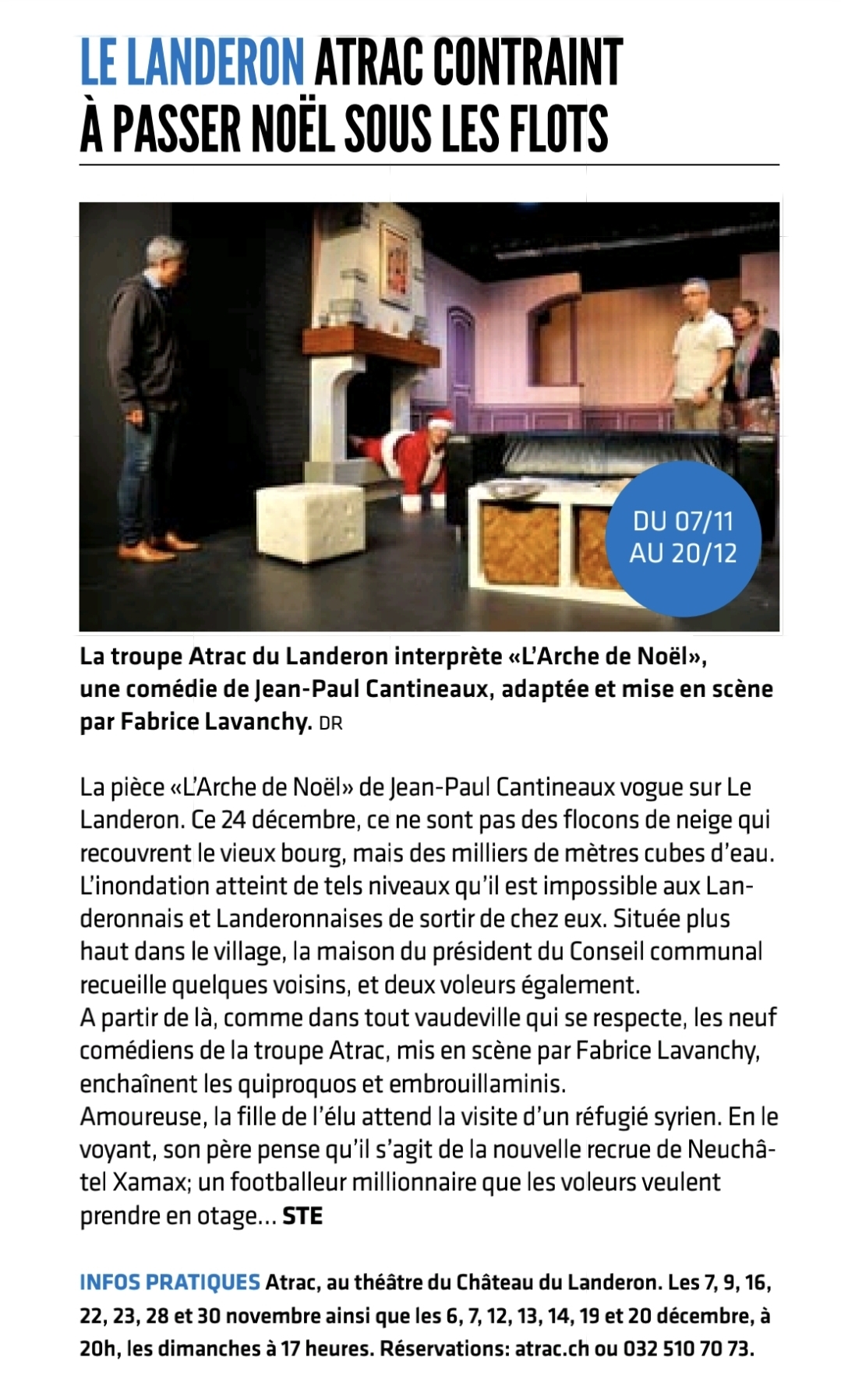 LE LANDERON ATRAC CONTRAINT À PASSER NOËL SOUS LES FLOTS

DU 07/11 AU 20/12

La troupe Atrac du Landeron interprète «L'Arche de Noël», une comédie de Jean-Paul Cantineaux, adaptée et mise en scène par Fabrice Lavanchy. DR

La pièce «L'Arche de Noël» de Jean-Paul Cantineaux vogue sur Le Landeron. Ce 24 décembre, ce ne sont pas des flocons de neige qui recouvrent le vieux bourg, mais des milliers de mètres cubes d'eau. L'inondation atteint de tels niveaux qu'il est impossible aux Landeronnais et Landeronnaises de sortir de chez eux. Située plus haut dans le village, la maison du président du Conseil communal recueille quelques voisins, et deux voleurs également.
A partir de là, comme dans tout vaudeville qui se respecte, les neuf comédiens de la troupe Atrac, mis en scène par Fabrice Lavanchy, enchaînent les quiproquos et embrouillaminis.
Amoureuse, la fille de l'élu attend la visite d'un réfugié syrien. En le voyant, son père pense qu'il s'agit de la nouvelle recrue de Neuchâtel Xamax; un footballeur millionnaire que les voleurs veulent prendre en otage... STE

INFOS PRATIQUES Atrac, au théâtre du Château du Landeron. Les 7, 9, 16, 22, 23, 28 et 30 novembre ainsi que les 6, 7, 12, 13, 14, 19 et 20 décembre, à 20h, les dimanches à 17 heures. Réservations: atrac.ch ou 032 510 70 73.